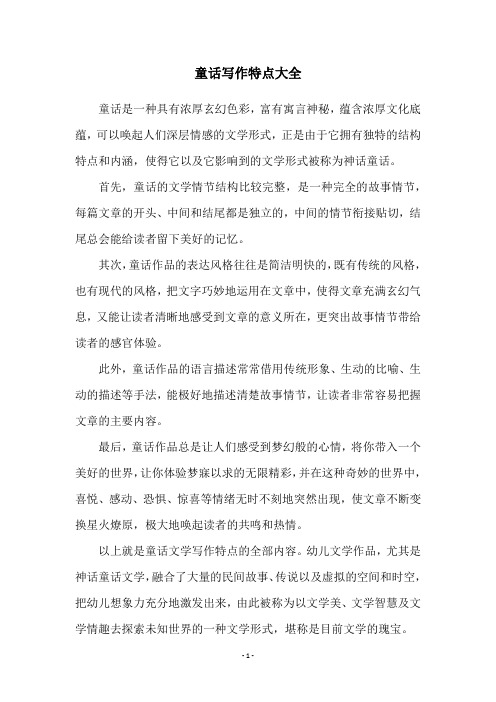 童话写作特点大全

童话是一种具有浓厚玄幻色彩，富有寓言神秘，蕴含浓厚文化底蕴，可以唤起人们深层情感的文学形式，正是由于它拥有独特的结构特点和内涵，使得它以及它影响到的文学形式被称为神话童话。

首先，童话的文学情节结构比较完整，是一种完全的故事情节，每篇文章的开头、中间和结尾都是独立的，中间的情节衔接贴切，结尾总会能给读者留下美好的记忆。

其次，童话作品的表达风格往往是简洁明快的，既有传统的风格，也有现代的风格，把文字巧妙地运用在文章中，使得文章充满玄幻气息，又能让读者清晰地感受到文章的意义所在，更突出故事情节带给读者的感官体验。

此外，童话作品的语言描述常常借用传统形象、生动的比喻、生动的描述等手法，能极好地描述清楚故事情节，让读者非常容易把握文章的主要内容。

最后，童话作品总是让人们感受到梦幻般的心情，将你带入一个美好的世界，让你体验梦寐以求的无限精彩，并在这种奇妙的世界中，喜悦、感动、恐惧、惊喜等情绪无时不刻地突然出现，使文章不断变换星火燎原，极大地唤起读者的共鸣和热情。

以上就是童话文学写作特点的全部内容。幼儿文学作品，尤其是神话童话文学，融合了大量的民间故事、传说以及虚拟的空间和时空，把幼儿想象力充分地激发出来，由此被称为以文学美、文学智慧及文学情趣去探索未知世界的一种文学形式，堪称是目前文学的瑰宝。

- 1 -